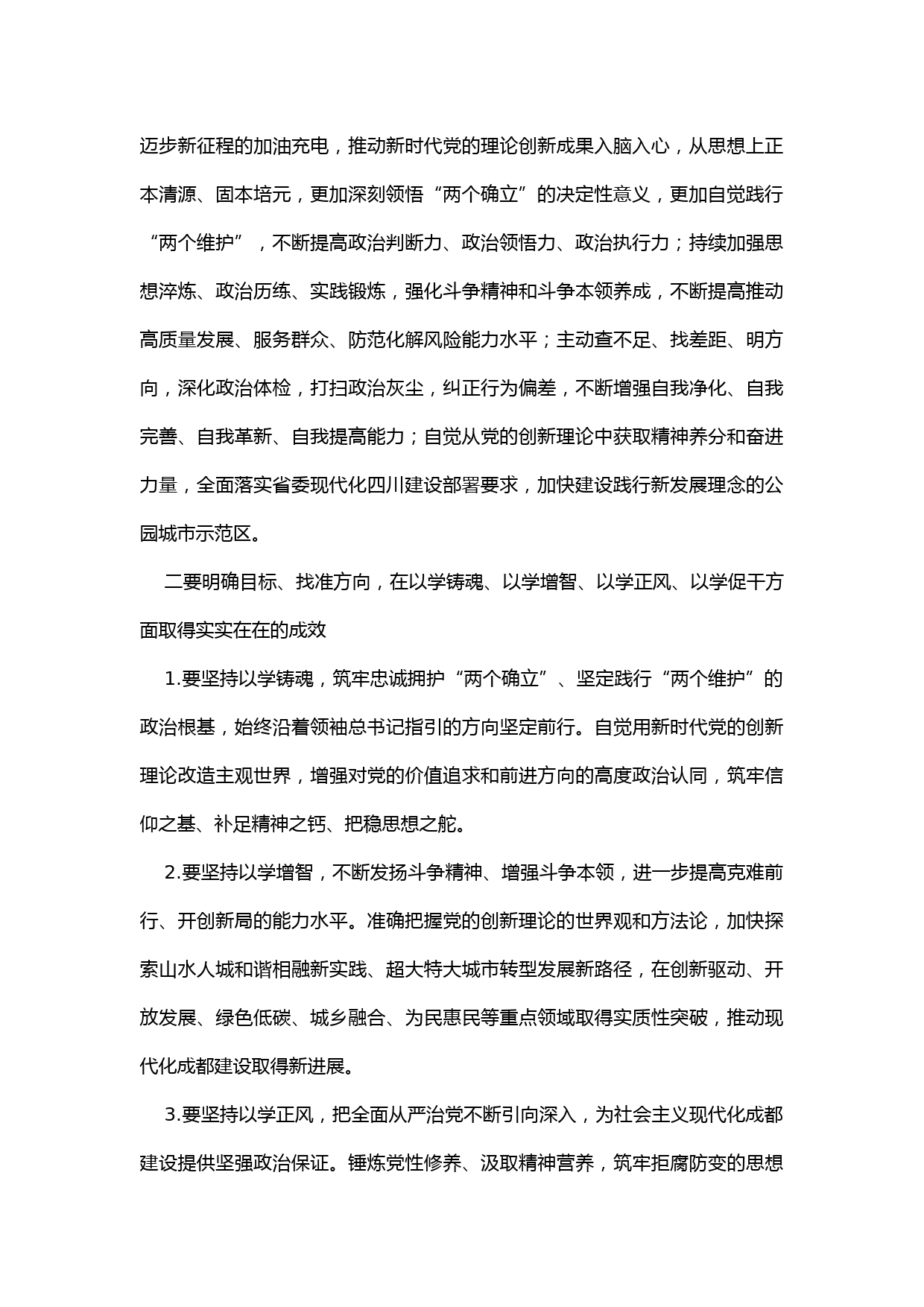 迈步新征程的加油充电，推动新时代党的理论创新成果入脑入心，从思想上正本清源、固本培元，更加深刻领悟“两个确立”的决定性意义，更加自觉践行“两个维护”，不断提高政治判断力、政治领悟力、政治执行力；持续加强思想淬炼、政治历练、实践锻炼，强化斗争精神和斗争本领养成，不断提高推动高质量发展、服务群众、防范化解风险能力水平；主动查不足、找差距、明方向，深化政治体检，打扫政治灰尘，纠正行为偏差，不断增强自我净化、自我完善、自我革新、自我提高能力；自觉从党的创新理论中获取精神养分和奋进力量，全面落实省委现代化四川建设部署要求，加快建设践行新发展理念的公园城市示范区。

二要明确目标、找准方向，在以学铸魂、以学增智、以学正风、以学促干方面取得实实在在的成效

1.要坚持以学铸魂，筑牢忠诚拥护“两个确立”、坚定践行“两个维护”的政治根基，始终沿着领袖总书记指引的方向坚定前行。自觉用新时代党的创新理论改造主观世界，增强对党的价值追求和前进方向的高度政治认同，筑牢信仰之基、补足精神之钙、把稳思想之舵。

2.要坚持以学增智，不断发扬斗争精神、增强斗争本领，进一步提高克难前行、开创新局的能力水平。准确把握党的创新理论的世界观和方法论，加快探索山水人城和谐相融新实践、超大特大城市转型发展新路径，在创新驱动、开放发展、绿色低碳、城乡融合、为民惠民等重点领域取得实质性突破，推动现代化成都建设取得新进展。

3.要坚持以学正风，把全面从严治党不断引向深入，为社会主义现代化成都建设提供坚强政治保证。锤炼党性修养、汲取精神营养，筑牢拒腐防变的思想